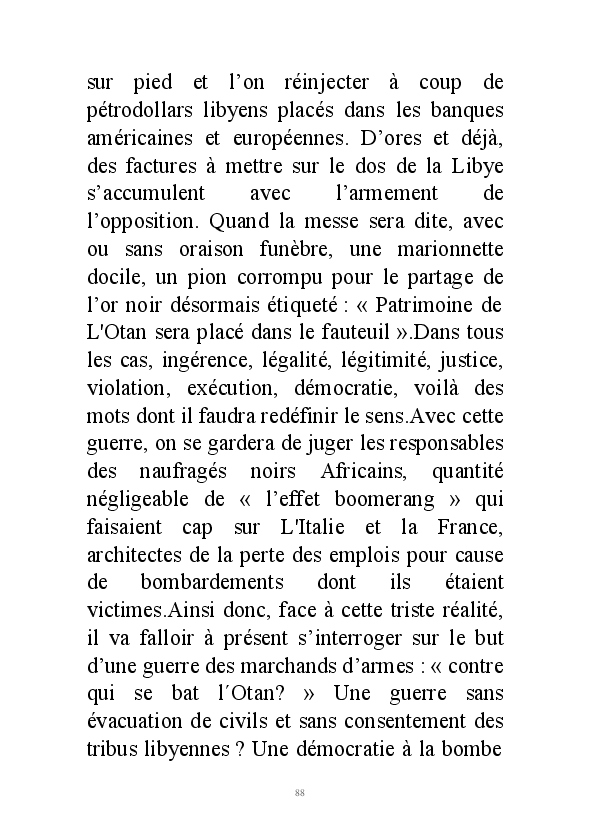 sur pied et l’on réinjecter à coup de pétrodollars libyens placés dans les banques américaines et européennes. D’ores et déjà, des factures à mettre sur le dos de la Libye s’accumulent avec l’armement de l’opposition. Quand la messe sera dite, avec ou sans oraison funèbre, une marionnette docile, un pion corrompu pour le partage de l’or noir désormais étiqueté : « Patrimoine de L'Otan sera placé dans le fauteuil ».Dans tous les cas, ingérence, légalité, légitimité, justice, violation, exécution, démocratie, voilà des mots dont il faudra redéfinir le sens.Avec cette guerre, on se gardera de juger les responsables des naufragés noirs Africains, quantité négligeable de « l’effet boomerang » qui faisaient cap sur L'Italie et la France, architectes de la perte des emplois pour cause de bombardements dont ils étaient victimes.Ainsi donc, face à cette triste réalité, il va falloir à présent s’interroger sur le but d’une guerre des marchands d’armes : « contre qui se bat l´Otan? » Une guerre sans évacuation de civils et sans consentement des tribus libyennes ? Une démocratie à la bombe

88